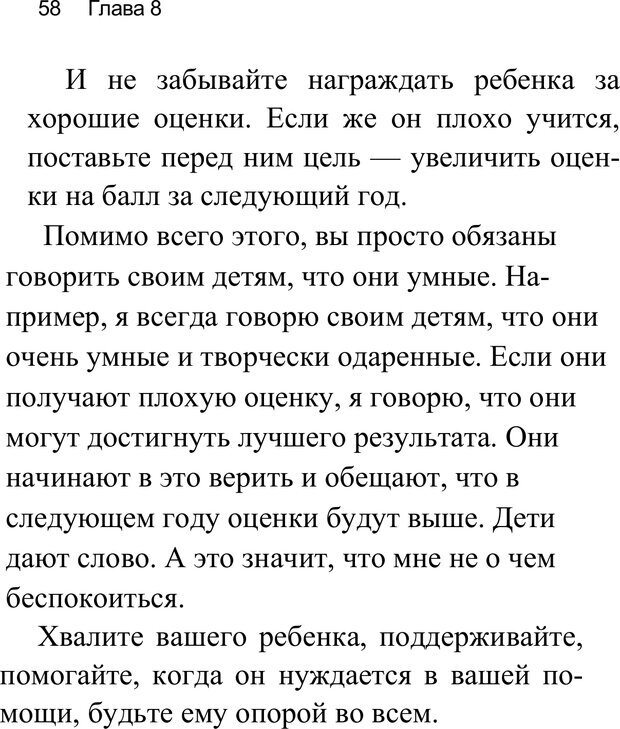 58 Глава 8

И не забывайте награждать ребенка за хорошие оценки. Если же он плохо учится, поставьте перед ним цель — увеличить оценки на балл за следующий год.

Помимо всего этого, вы просто обязаны говорить своим детям, что они умные. Например, я всегда говорю своим детям, что они очень умные и творчески одаренные. Если они получают плохую оценку, я говорю, что они могут достигнуть лучшего результата. Они начинают в это верить и обещают, что в следующем году оценки будут выше. Дети дают слово. А это значит, что мне не о чем беспокоиться.

Хвалите вашего ребенка, поддерживайте, помогайте, когда он нуждается в вашей помощи, будьте ему опорой во всем.